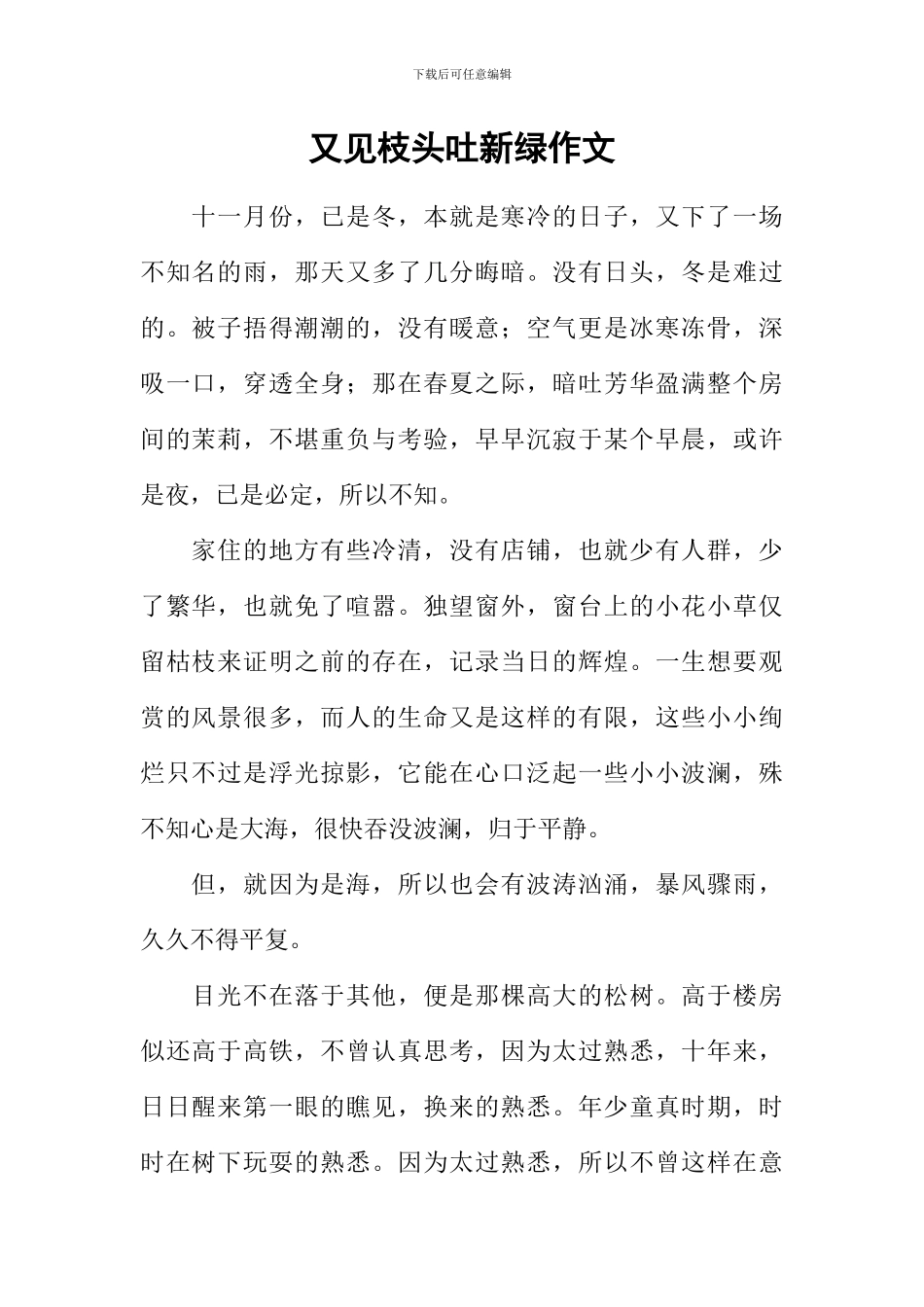 下载后可任意编辑

又见枝头吐新绿作文

十一月份，已是冬，本就是寒冷的日子，又下了一场不知名的雨，那天又多了几分晦暗。没有日头，冬是难过的。被子捂得潮潮的，没有暖意；空气更是冰寒冻骨，深吸一口，穿透全身；那在春夏之际，暗吐芳华盈满整个房间的茉莉，不堪重负与考验，早早沉寂于某个早晨，或许是夜，已是必定，所以不知。

家住的地方有些冷清，没有店铺，也就少有人群，少了繁华，也就免了喧嚣。独望窗外，窗台上的小花小草仅留枯枝来证明之前的存在，记录当日的辉煌。一生想要观赏的风景很多，而人的生命又是这样的有限，这些小小绚烂只不过是浮光掠影，它能在心口泛起一些小小波澜，殊不知心是大海，很快吞没波澜，归于平静。

但，就因为是海，所以也会有波涛汹涌，暴风骤雨，久久不得平复。

目光不在落于其他，便是那棵高大的松树。高于楼房似还高于高铁，不曾认真思考，因为太过熟悉，十年来，日日醒来第一眼的瞧见，换来的熟悉。年少童真时期，时时在树下玩耍的熟悉。因为太过熟悉，所以不曾这样在意